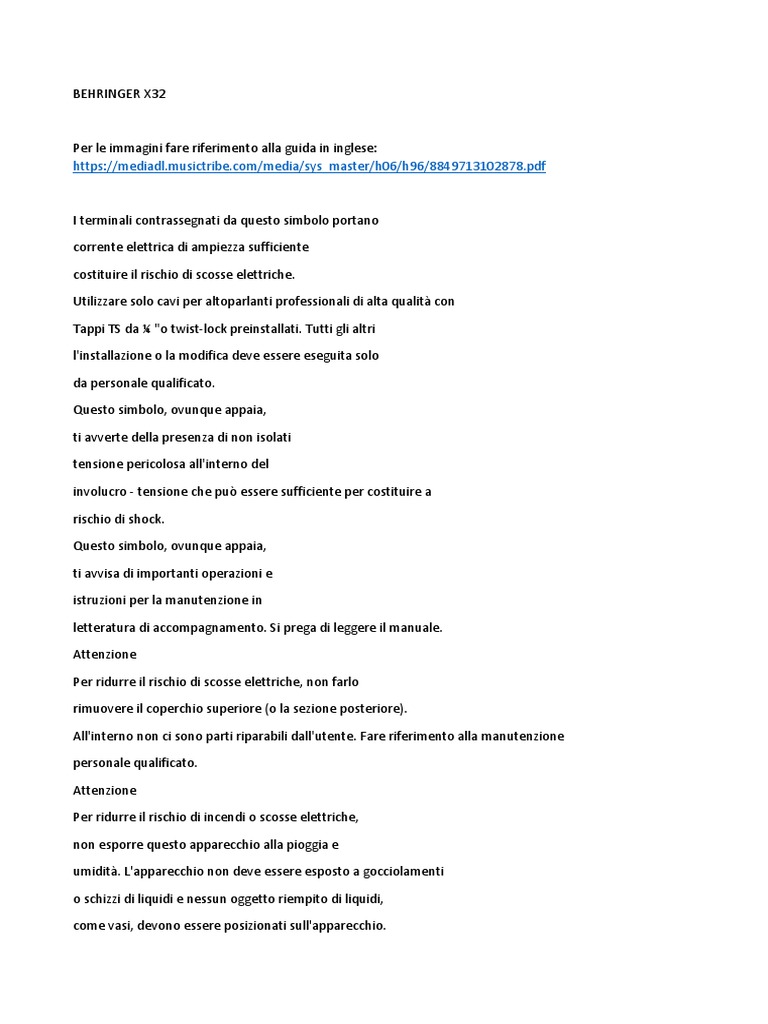 BEHRINGER X32

Per le immagini fare riferimento alla guida in inglese:
https://mediadl.musictribe.com/media/sys_master/h06/h96/8849713102878.pdf

I terminali contrassegnati da questo simbolo portano
corrente elettrica di ampiezza sufficiente
costituire il rischio di scosse elettriche.
Utilizzare solo cavi per altoparlanti professionali di alta qualità con
Tappi TS da ¼ "o twist-lock preinstallati. Tutti gli altri
l'installazione o la modifica deve essere eseguita solo
da personale qualificato.
Questo simbolo, ovunque appaia,
ti avverte della presenza di non isolati
tensione pericolosa all'interno del
involucro - tensione che può essere sufficiente per costituire a
rischio di shock.
Questo simbolo, ovunque appaia,
ti avvisa di importanti operazioni e
istruzioni per la manutenzione in
letteratura di accompagnamento. Si prega di leggere il manuale.
Attenzione
Per ridurre il rischio di scosse elettriche, non farlo
rimuovere il coperchio superiore (o la sezione posteriore).
All'interno non ci sono parti riparabili dall'utente. Fare riferimento alla manutenzione
personale qualificato.
Attenzione
Per ridurre il rischio di incendi o scosse elettriche,
non esporre questo apparecchio alla pioggia e
umidità. L'apparecchio non deve essere esposto a gocciolamenti
o schizzi di liquidi e nessun oggetto riempito di liquidi,
come vasi, devono essere posizionati sull'apparecchio.